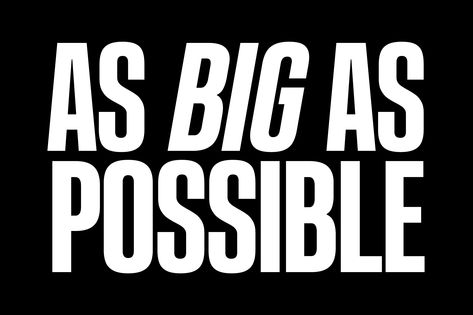 AS BIG AS POSSIBLE